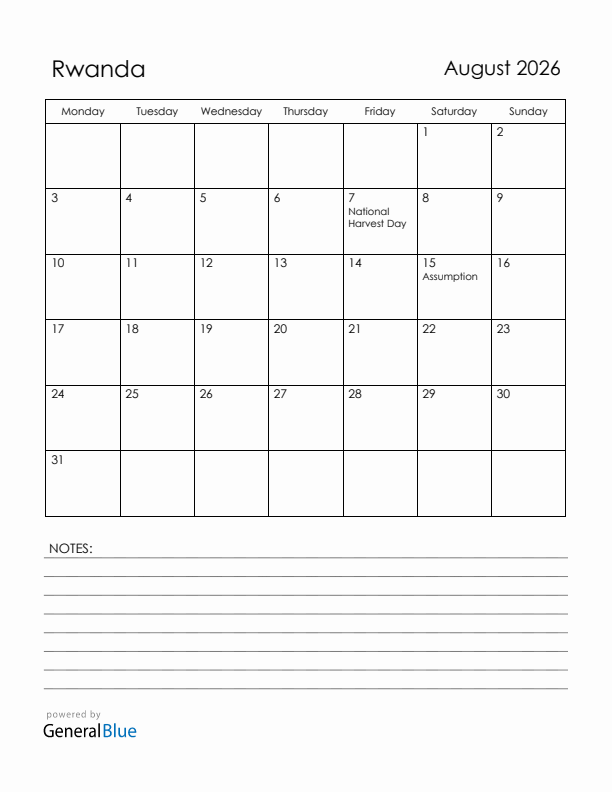 Rwanda

August 2026

| Monday | Tuesday | Wednesday | Thursday | Friday | Saturday | Sunday |
|---|---|---|---|---|---|---|
| | | | | | 1 | 2 |
| 3 | 4 | 5 | 6 | 7 National Harvest Day | 8 | 9 |
| 10 | 11 | 12 | 13 | 14 | 15 Assumption | 16 |
| 17 | 18 | 19 | 20 | 21 | 22 | 23 |
| 24 | 25 | 26 | 27 | 28 | 29 | 30 |
| 31 | | | | | | |

NOTES:

powered by
GeneralBlue